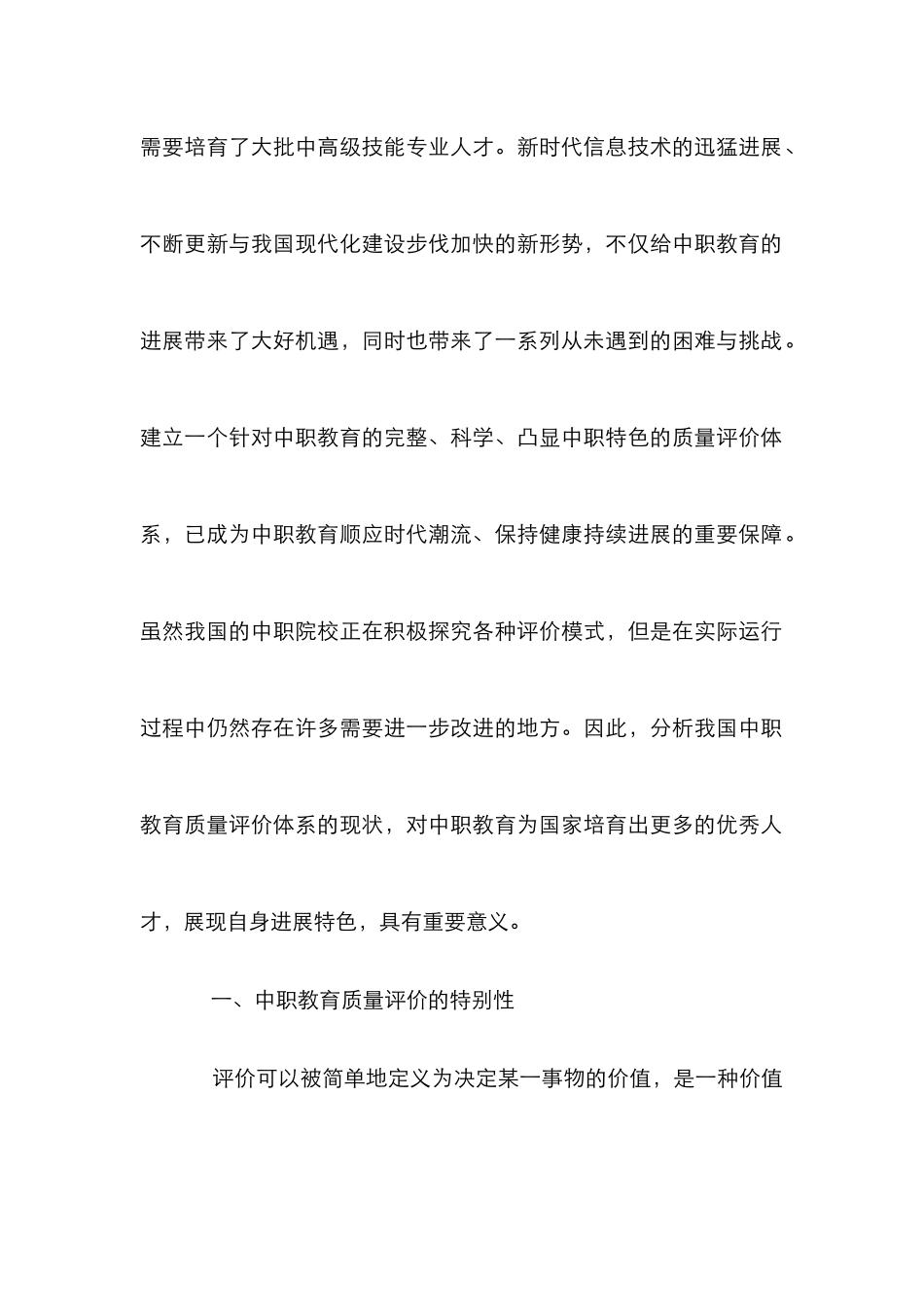 需要培育了大批中高级技能专业人才。新时代信息技术的迅猛进展、不断更新与我国现代化建设步伐加快的新形势，不仅给中职教育的进展带来了大好机遇，同时也带来了一系列从未遇到的困难与挑战。建立一个针对中职教育的完整、科学、凸显中职特色的质量评价体系，已成为中职教育顺应时代潮流、保持健康持续进展的重要保障。虽然我国的中职院校正在积极探究各种评价模式，但是在实际运行过程中仍然存在许多需要进一步改进的地方。因此，分析我国中职教育质量评价体系的现状，对中职教育为国家培育出更多的优秀人才，展现自身进展特色，具有重要意义。

一、中职教育质量评价的特别性

评价可以被简单地定义为决定某一事物的价值，是一种价值